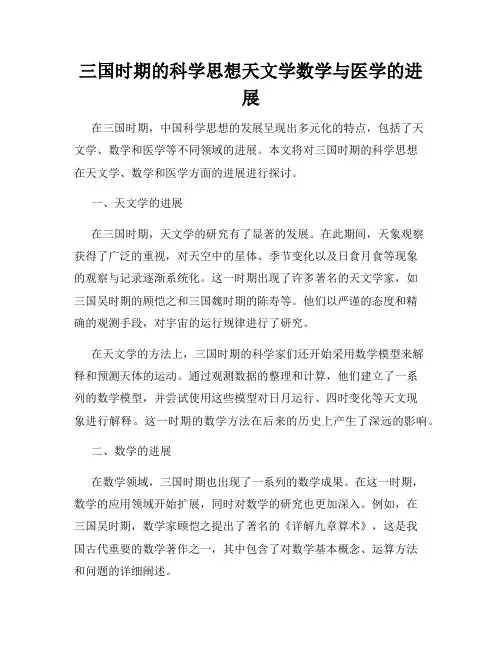 三国时期的科学思想天文学数学与医学的进展

在三国时期，中国科学思想的发展呈现出多元化的特点，包括了天文学、数学和医学等不同领域的进展。本文将对三国时期的科学思想在天文学、数学和医学方面的进展进行探讨。

一、天文学的进展

在三国时期，天文学的研究有了显著的发展。在此期间，天象观察获得了广泛的重视，对天空中的星体、季节变化以及日食月食等现象的观察与记录逐渐系统化。这一时期出现了许多著名的天文学家，如三国吴时期的顾恺之和三国魏时期的陈寿等。他们以严谨的态度和精确的观测手段，对宇宙的运行规律进行了研究。

在天文学的方法上，三国时期的科学家们还开始采用数学模型来解释和预测天体的运动。通过观测数据的整理和计算，他们建立了一系列的数学模型，并尝试使用这些模型对日月运行、四时变化等天文现象进行解释。这一时期的数学方法在后来的历史上产生了深远的影响。

二、数学的进展

在数学领域，三国时期也出现了一系列的数学成果。在这一时期，数学的应用领域开始扩展，同时对数学的研究也更加深入。例如，在三国吴时期，数学家顾恺之提出了著名的《详解九章算术》，这是我国古代重要的数学著作之一，其中包含了对数学基本概念、运算方法和问题的详细阐述。